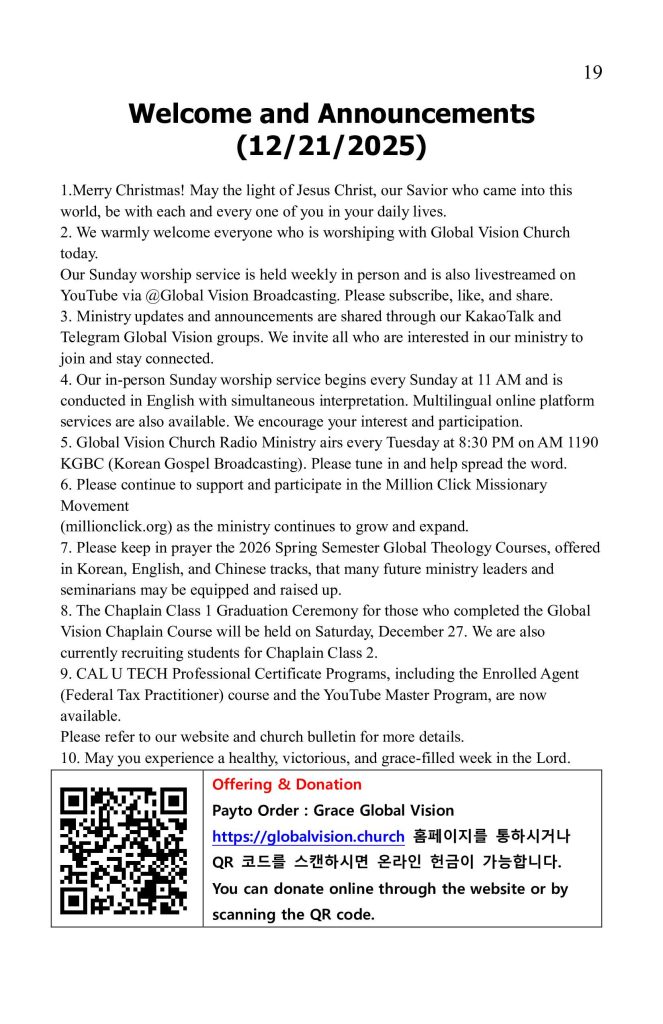 19

Welcome and Announcements (12/21/2025)

1.Merry Christmas! May the light of Jesus Christ, our Savior who came into this world, be with each and every one of you in your daily lives.
2. We warmly welcome everyone who is worshiping with Global Vision Church today.
Our Sunday worship service is held weekly in person and is also livestreamed on YouTube via @Global Vision Broadcasting. Please subscribe, like, and share.
3. Ministry updates and announcements are shared through our KakaoTalk and Telegram Global Vision groups. We invite all who are interested in our ministry to join and stay connected.
4. Our in-person Sunday worship service begins every Sunday at 11 AM and is conducted in English with simultaneous interpretation. Multilingual online platform services are also available. We encourage your interest and participation.
5. Global Vision Church Radio Ministry airs every Tuesday at 8:30 PM on AM 1190 KGBC (Korean Gospel Broadcasting). Please tune in and help spread the word.
6. Please continue to support and participate in the Million Click Missionary Movement
(millionclick.org) as the ministry continues to grow and expand.
7. Please keep in prayer the 2026 Spring Semester Global Theology Courses, offered in Korean, English, and Chinese tracks, that many future ministry leaders and seminarians may be equipped and raised up.
8. The Chaplain Class 1 Graduation Ceremony for those who completed the Global Vision Chaplain Course will be held on Saturday, December 27. We are also currently recruiting students for Chaplain Class 2.
9. CAL U TECH Professional Certificate Programs, including the Enrolled Agent (Federal Tax Practitioner) course and the YouTube Master Program, are now available.
Please refer to our website and church bulletin for more details.
10. May you experience a healthy, victorious, and grace-filled week in the Lord.

Offering & Donation
Payto Order : Grace Global Vision
https://globalvision.church 홈페이지를 통하시거나 QR 코드를 스캔하시면 온라인 헌금이 가능합니다.
You can donate online through the website or by scanning the QR code.